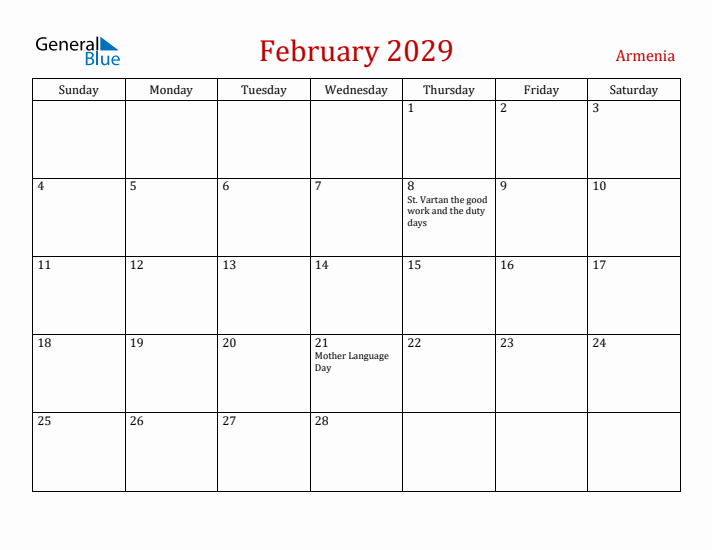 General Blue

February 2029

Armenia

| Sunday | Monday | Tuesday | Wednesday | Thursday | Friday | Saturday |
|---|---|---|---|---|---|---|
| | | | | 1 | 2 | 3 |
| 4 | 5 | 6 | 7 | 8 St. Vartan the good work and the duty days | 9 | 10 |
| 11 | 12 | 13 | 14 | 15 | 16 | 17 |
| 18 | 19 | 20 | 21 Mother Language Day | 22 | 23 | 24 |
| 25 | 26 | 27 | 28 | | | |